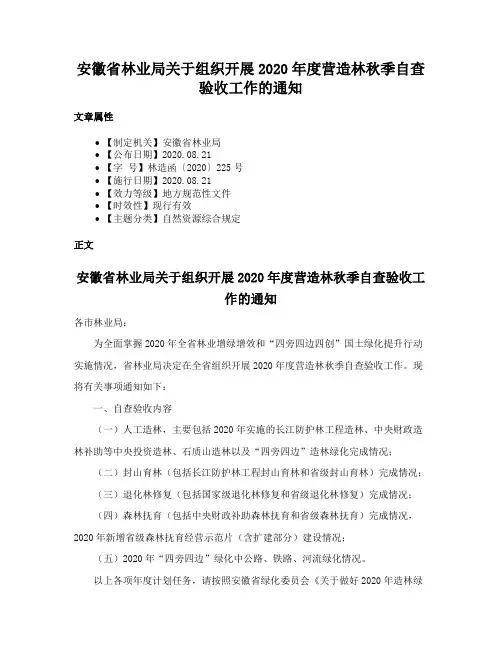 安徽省林业局关于组织开展 2020 年度营造林秋季自查验收工作的通知

文章属性

• 【制定机关】安徽省林业局
• 【公布日期】2020.08.21
• 【字 号】林造函〔2020〕225 号
• 【施行日期】2020.08.21
• 【效力等级】地方规范性文件
• 【时效性】现行有效
• 【主题分类】自然资源综合规定

正文

安徽省林业局关于组织开展 2020 年度营造林秋季自查验收工作的通知

各市林业局：

为全面掌握 2020 年全省林业增绿增效和“四旁四边四创”国土绿化提升行动实施情况，省林业局决定在全省组织开展 2020 年度营造林秋季自查验收工作。现将有关事项通知如下：

一、自查验收内容

（一）人工造林，主要包括 2020 年实施的长江防护林工程造林、中央财政造林补助等中央投资造林、石质山造林以及“四旁四边”造林绿化完成情况；

（二）封山育林（包括长江防护林工程封山育林和省级封山育林）完成情况；

（三）退化林修复（包括国家级退化林修复和省级退化林修复）完成情况；

（四）森林抚育（包括中央财政补助森林抚育和省级森林抚育）完成情况，2020 年新增省级森林抚育经营示范片（含扩建部分）建设情况；

（五）2020 年“四旁四边”绿化中公路、铁路、河流绿化情况。

以上各项年度计划任务，请按照安徽省绿化委员会《关于做好 2020 年造林绿